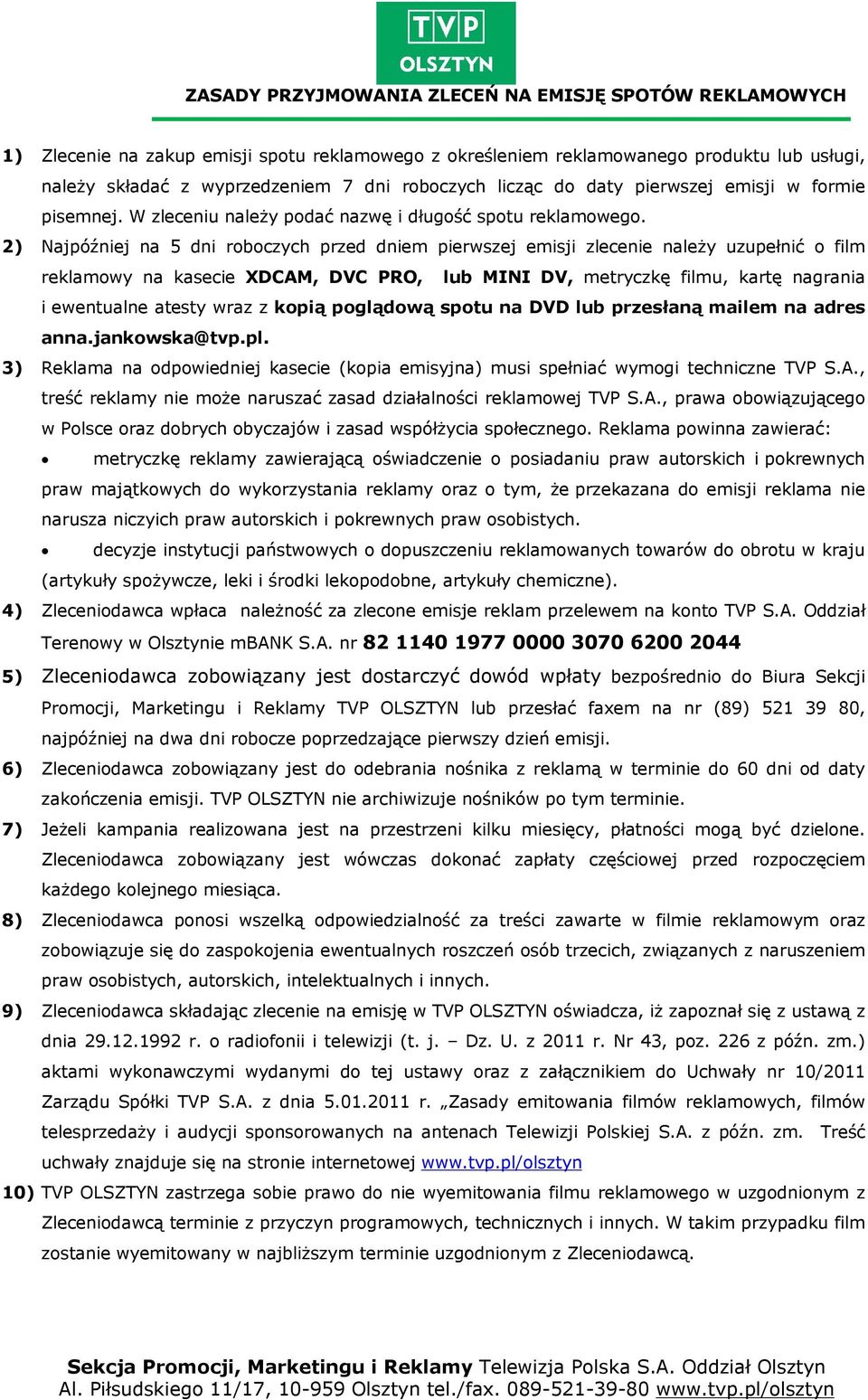 TVP
OLSZTYN

ZASADY PRZYJMOWANIA ZLECEŃ NA EMISJĘ SPOTÓW REKLAMOWYCH

1) Zlecenie na zakup emisji spotu reklamowego z określeniem reklamowanego produktu lub usługi, należy składać z wyprzedzeniem 7 dni roboczych licząc do daty pierwszej emisji w formie pisemnej. W zleceniu należy podać nazwę i długość spotu reklamowego.

2) Najpóźniej na 5 dni roboczych przed dniem pierwszej emisji zlecenie należy uzupełnić o film reklamowy na kasecie XDCAM, DVC PRO, lub MINI DV, metryczkę filmu, kartę nagrania i ewentualne atesty wraz z kopią poglądową spotu na DVD lub przesłaną mailem na adres anna.jankowska@tvp.pl.

3) Reklama na odpowiedniej kasecie (kopia emisyjna) musi spełniać wymogi techniczne TVP S.A., treść reklamy nie może naruszać zasad działalności reklamowej TVP S.A., prawa obowiązującego w Polsce oraz dobrych obyczajów i zasad współżycia społecznego. Reklama powinna zawierać:

• metryczkę reklamy zawierającą oświadczenie o posiadaniu praw autorskich i pokrewnych praw majątkowych do wykorzystania reklamy oraz o tym, że przekazana do emisji reklama nie narusza niczyich praw autorskich i pokrewnych praw osobistych.

• decyzje instytucji państwowych o dopuszczeniu reklamowanych towarów do obrotu w kraju (artykuły spożywcze, leki i środki lekopodobne, artykuły chemiczne).

4) Zleceniodawca wpłaca należność za zlecone emisje reklam przelewem na konto TVP S.A. Oddział Terenowy w Olsztynie mBANK S.A. nr 82 1140 1977 0000 3070 6200 2044

5) Zleceniodawca zobowiązany jest dostarczyć dowód wpłaty bezpośrednio do Biura Sekcji Promocji, Marketingu i Reklamy TVP OLSZTYN lub przesłać faxem na nr (89) 521 39 80, najpóźniej na dwa dni robocze poprzedzające pierwszy dzień emisji.

6) Zleceniodawca zobowiązany jest do odebrania nośnika z reklamą w terminie do 60 dni od daty zakończenia emisji. TVP OLSZTYN nie archiwizuje nośników po tym terminie.

7) Jeżeli kampania realizowana jest na przestrzeni kilku miesięcy, płatności mogą być dzielone. Zleceniodawca zobowiązany jest wówczas dokonać zapłaty częściowej przed rozpoczęciem każdego kolejnego miesiąca.

8) Zleceniodawca ponosi wszelką odpowiedzialność za treści zawarte w filmie reklamowym oraz zobowiązuje się do zaspokojenia ewentualnych roszczeń osób trzecich, związanych z naruszeniem praw osobistych, autorskich, intelektualnych i innych.

9) Zleceniodawca składając zlecenie na emisję w TVP OLSZTYN oświadcza, iż zapoznał się z ustawą z dnia 29.12.1992 r. o radiofonii i telewizji (t. j. – Dz. U. z 2011 r. Nr 43, poz. 226 z późn. zm.) aktami wykonawczymi wydanymi do tej ustawy oraz z załącznikiem do Uchwały nr 10/2011 Zarządu Spółki TVP S.A. z dnia 5.01.2011 r. „Zasady emitowania filmów reklamowych, filmów telesprzedaży i audycji sponsorowanych na antenach Telewizji Polskiej S.A. z późn. zm. Treść uchwały znajduje się na stronie internetowej www.tvp.pl/olsztyn

10) TVP OLSZTYN zastrzega sobie prawo do nie wyemitowania filmu reklamowego w uzgodnionym z Zleceniodawcą terminie z przyczyn programowych, technicznych i innych. W takim przypadku film zostanie wyemitowany w najbliższym terminie uzgodnionym z Zleceniodawcą.

Sekcja Promocji, Marketingu i Reklamy Telewizja Polska S.A. Oddział Olsztyn
Al. Piłsudskiego 11/17, 10-959 Olsztyn tel./fax. 089-521-39-80 www.tvp.pl/olsztyn